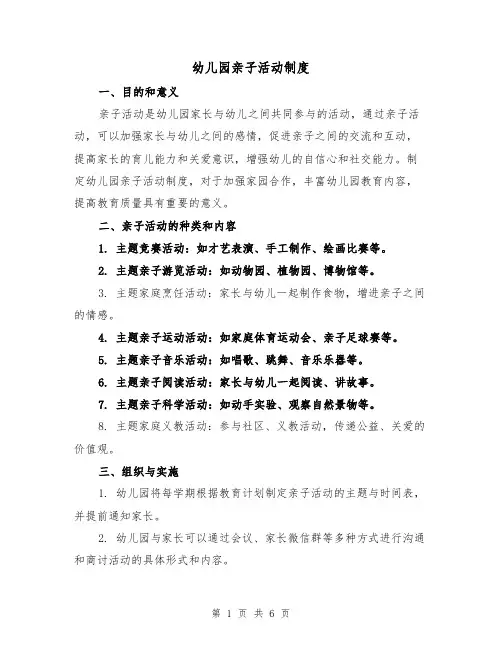 幼儿园亲子活动制度

一、目的和意义

亲子活动是幼儿园家长与幼儿之间共同参与的活动，通过亲子活动，可以加强家长与幼儿之间的感情，促进亲子之间的交流和互动，提高家长的育儿能力和关爱意识，增强幼儿的自信心和社交能力。制定幼儿园亲子活动制度，对于加强家园合作，丰富幼儿园教育内容，提高教育质量具有重要的意义。

二、亲子活动的种类和内容

1. 主题竞赛活动：如才艺表演、手工制作、绘画比赛等。

2. 主题亲子游览活动：如动物园、植物园、博物馆等。

3. 主题家庭烹饪活动：家长与幼儿一起制作食物，增进亲子之间的情感。

4. 主题亲子运动活动：如家庭体育运动会、亲子足球赛等。

5. 主题亲子音乐活动：如唱歌、跳舞、音乐乐器等。

6. 主题亲子阅读活动：家长与幼儿一起阅读、讲故事。

7. 主题亲子科学活动：如动手实验、观察自然景物等。

8. 主题家庭义教活动：参与社区、义教活动，传递公益、关爱的价值观。

三、组织与实施

1. 幼儿园将每学期根据教育计划制定亲子活动的主题与时间表，并提前通知家长。

2. 幼儿园与家长可以通过会议、家长微信群等多种方式进行沟通和商讨活动的具体形式和内容。

第 1 页 共 6 页